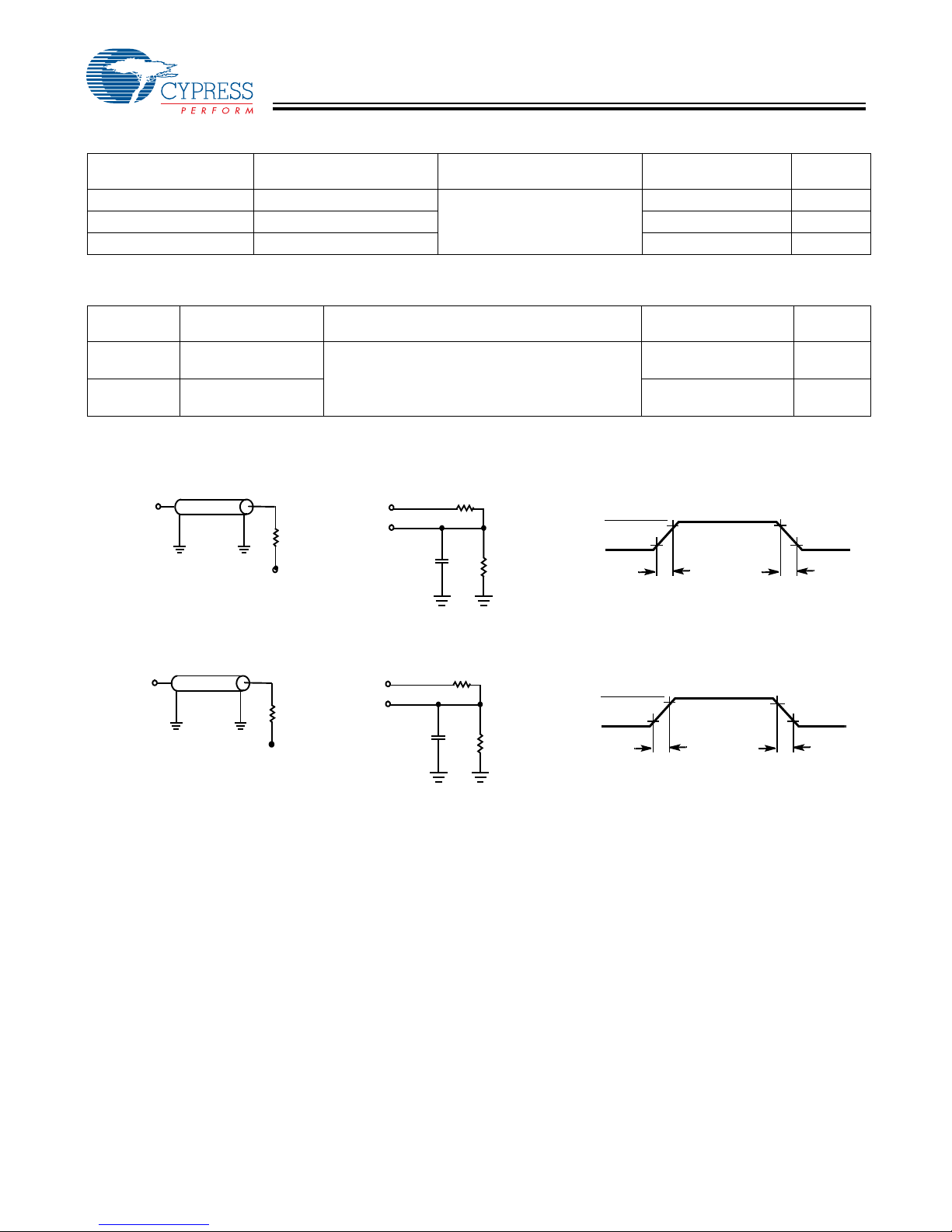 CYPRESS
PERFORM